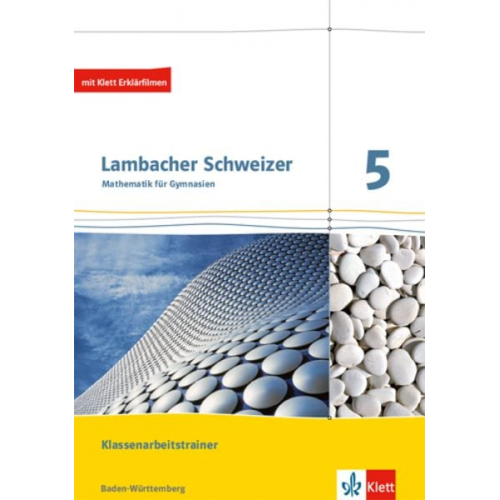 mit Klett Erklärfilmen

Lambacher Schweizer
Mathematik für Gymnasien

5

Klassenarbeitstrainer

Baden-Württemberg

Klett